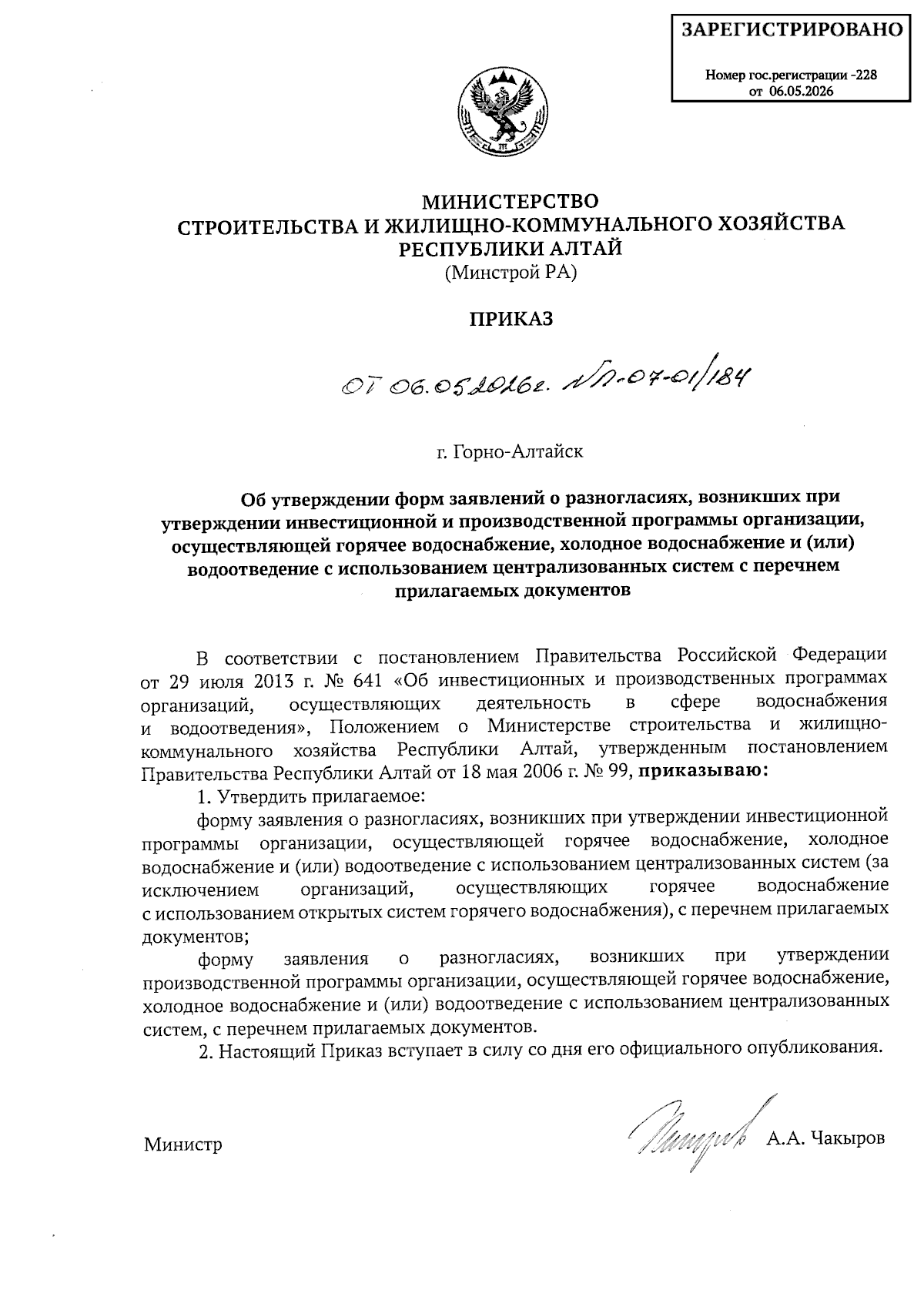 ЗАРЕГИСТРИРОВАНО

Номер гос.регистрации -228
от 06.05.2026

МИНИСТЕРСТВО
СТРОИТЕЛЬСТВА И ЖИЛИЩНО-КОММУНАЛЬНОГО ХОЗЯЙСТВА
РЕСПУБЛИКИ АЛТАЙ
(Минстрой РА)

ПРИКАЗ

от 06.05.2026г. № П-07-01/184

г. Горно-Алтайск

Об утверждении форм заявлений о разногласиях, возникших при утверждении инвестиционной и производственной программы организации, осуществляющей горячее водоснабжение, холодное водоснабжение и (или) водоотведение с использованием централизованных систем с перечнем прилагаемых документов

В соответствии с постановлением Правительства Российской Федерации от 29 июля 2013 г. № 641 «Об инвестиционных и производственных программах организаций, осуществляющих деятельность в сфере водоснабжения и водоотведения», Положением о Министерстве строительства и жилищно-коммунального хозяйства Республики Алтай, утвержденным постановлением Правительства Республики Алтай от 18 мая 2006 г. № 99, приказываю:

1. Утвердить прилагаемое:

форму заявления о разногласиях, возникших при утверждении инвестиционной программы организации, осуществляющей горячее водоснабжение, холодное водоснабжение и (или) водоотведение с использованием централизованных систем (за исключением организаций, осуществляющих горячее водоснабжение с использованием открытых систем горячего водоснабжения), с перечнем прилагаемых документов;

форму заявления о разногласиях, возникших при утверждении производственной программы организации, осуществляющей горячее водоснабжение, холодное водоснабжение и (или) водоотведение с использованием централизованных систем, с перечнем прилагаемых документов.

2. Настоящий Приказ вступает в силу со дня его официального опубликования.

Министр А.А. Чакыров